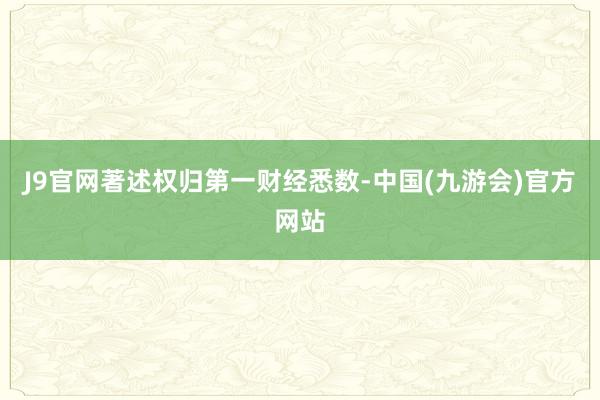 J9官网著述权归第一财经悉数-中国(九游会)官方网站